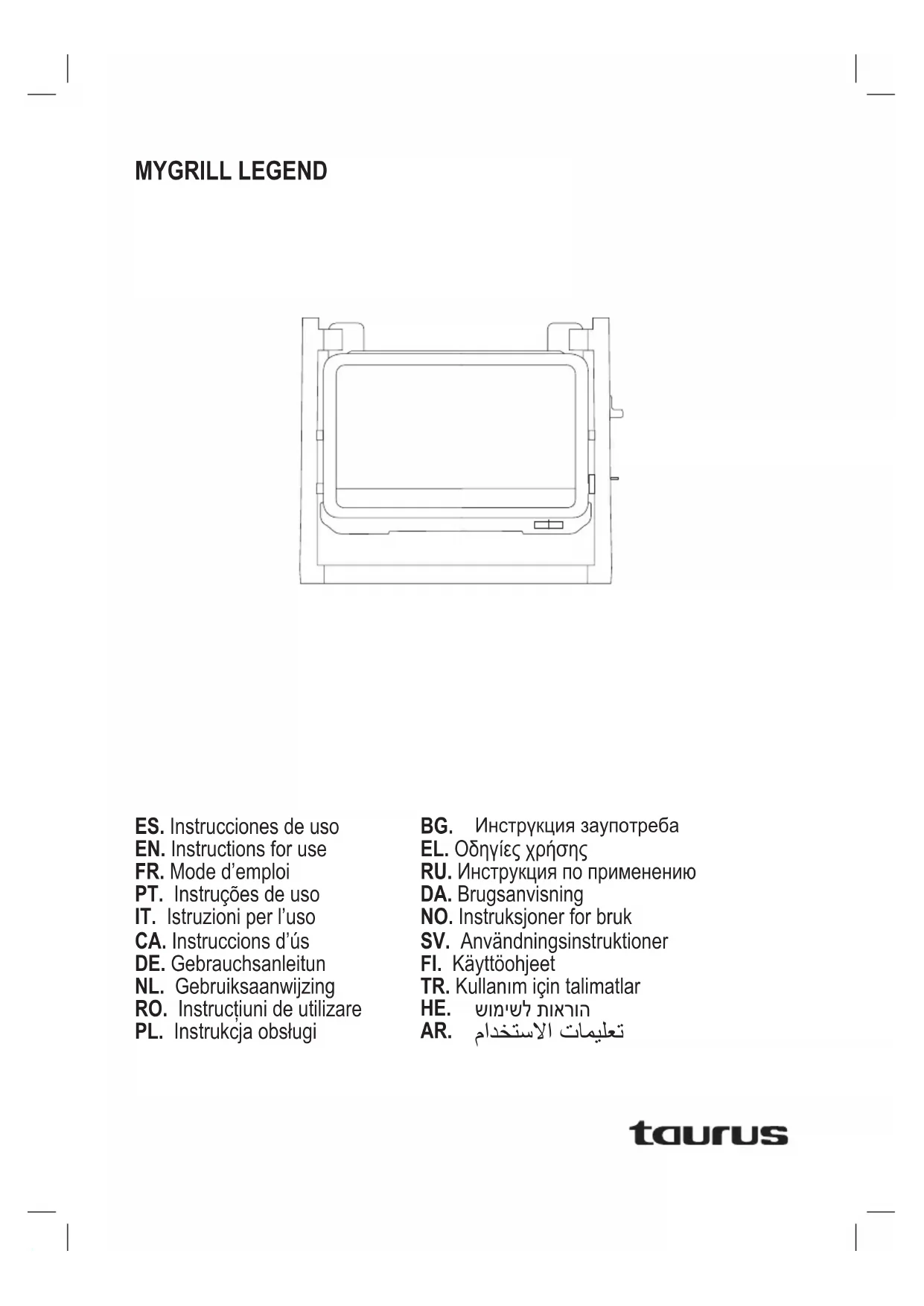 MYGRILL LEGEND

ES. Instrucciones de uso
EN. Instructions for use
FR. Mode d'emploi
PT. Instruções de uso
IT. Istruzioni per l'uso
CA. Instruccions d'ús
DE. Gebrauchsanleitun
NL. Gebruiksaanwijzing
RO. Instrucțiuni de utilizare
PL. Instrukcja obsługi

BG. Инструкция заупотреба
EL. Οδηγίες χρήσης
RU. Инструкция по применению
DA. Brugsanvisning
NO. Instruksjoner for bruk
SV. Användningsinstruktioner
FI. Käyttöohjeet
TR. Kullanım için talimatlar
HE. הוראות לשימוש
AR. تعليمات الاستخدام

taurus